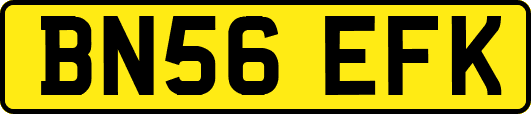 BN56 EFK